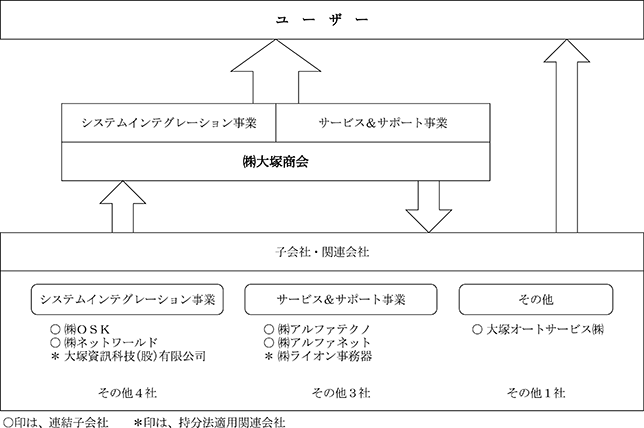 ユーザー

システムインテグレーション事業

サービス&サポート事業

㈱大塚商会

子会社・関連会社

システムインテグレーション事業

○ ㈱OSK
○ ㈱ネットワールド
＊ 大塚資訊科技(股)有限公司

その他4社

サービス&サポート事業

○ ㈱アルファテクノ
○ ㈱アルファネット
＊ ㈱ライオン事務器

その他3社

その他

○ 大塚オートサービス㈱

その他1社

○印は、連結子会社　＊印は、持分法適用関連会社